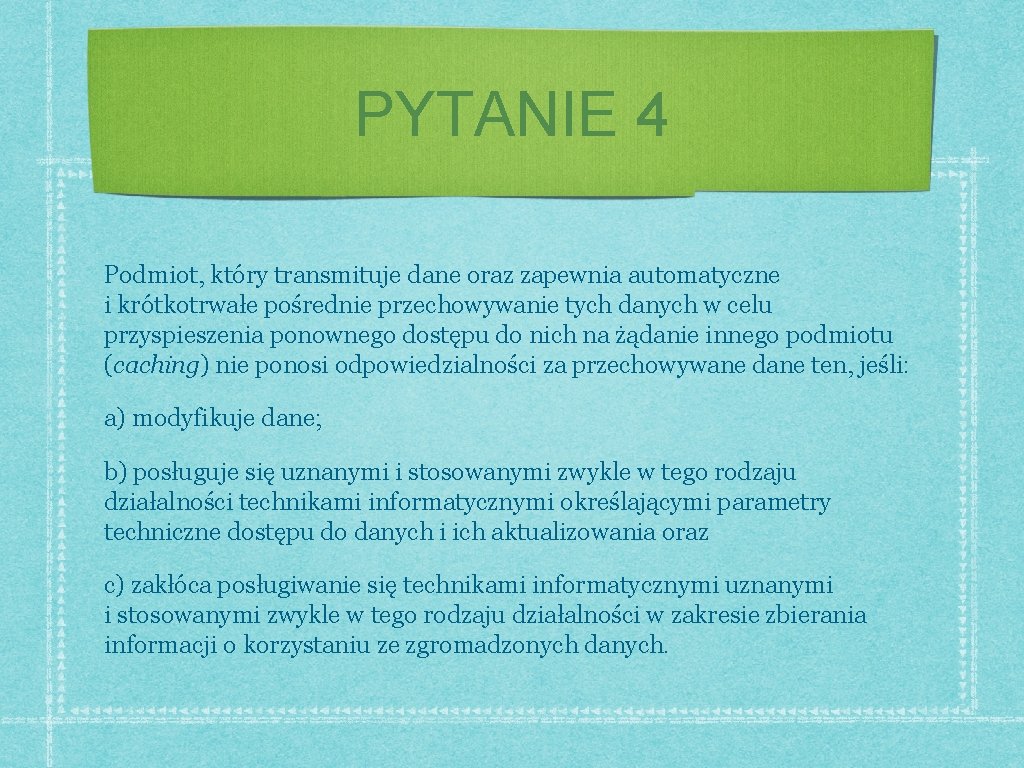 PYTANIE 4

Podmiot, który transmituje dane oraz zapewnia automatyczne i krótkotrwałe pośrednie przechowywanie tych danych w celu przyspieszenia ponownego dostępu do nich na żądanie innego podmiotu (caching) nie ponosi odpowiedzialności za przechowywane dane ten, jeśli:

a) modyfikuje dane;

b) posługuje się uznanymi i stosowanymi zwykle w tego rodzaju działalności technikami informatycznymi określającymi parametry techniczne dostępu do danych i ich aktualizowania oraz

c) zakłóca posługiwanie się technikami informatycznymi uznanymi i stosowanymi zwykle w tego rodzaju działalności w zakresie zbierania informacji o korzystaniu ze zgromadzonych danych.